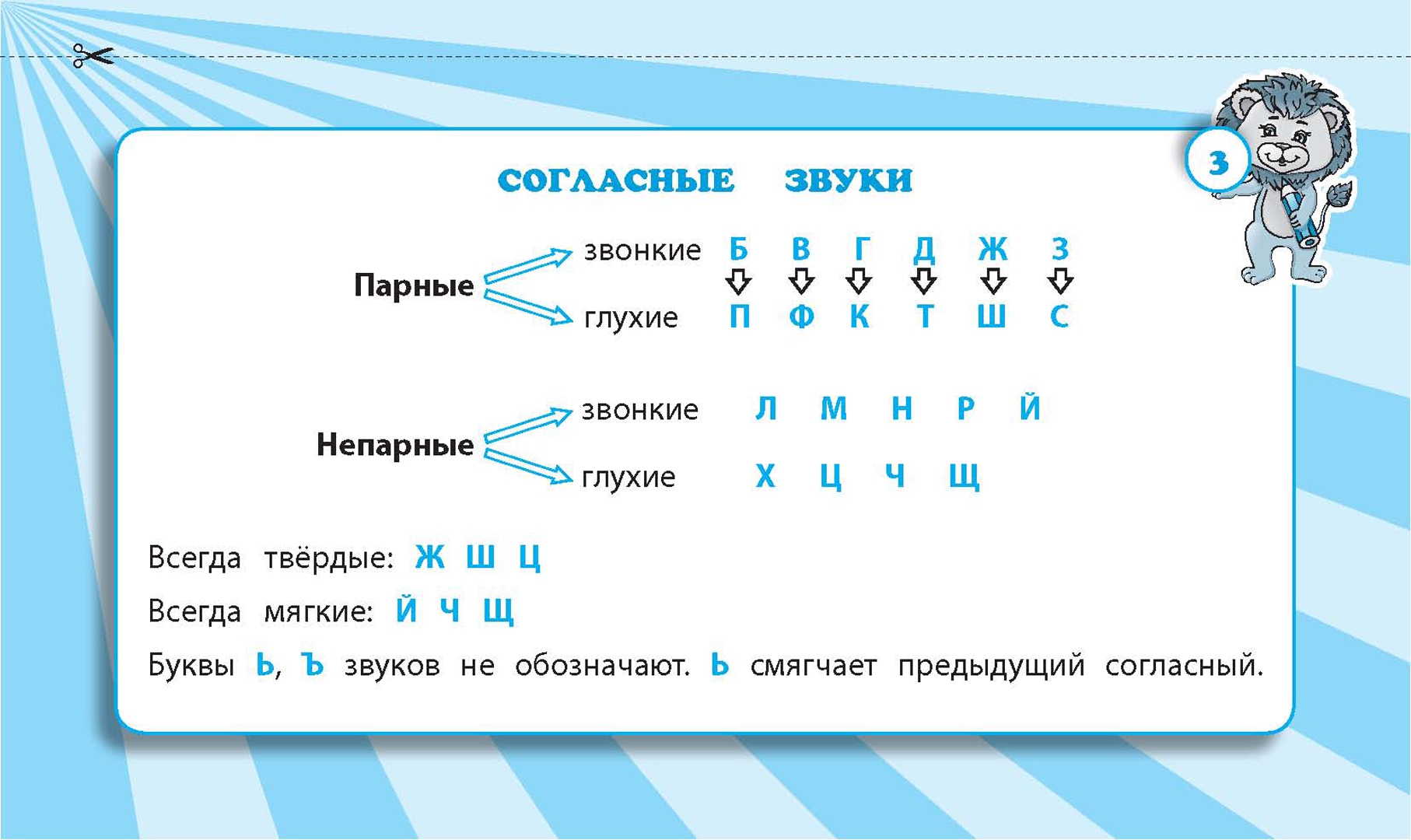 3

СОГЛАСНЫЕ ЗВУКИ

Парные
звонкие Б В Г Д Ж З
глухие П Ф К Т Ш С

Непарные
звонкие Л М Н Р Й
глухие Х Ц Ч Щ

Всегда твёрдые: Ж Ш Ц

Всегда мягкие: Й Ч Щ

Буквы Ь, Ъ звуков не обозначают. Ь смягчает предыдущий согласный.